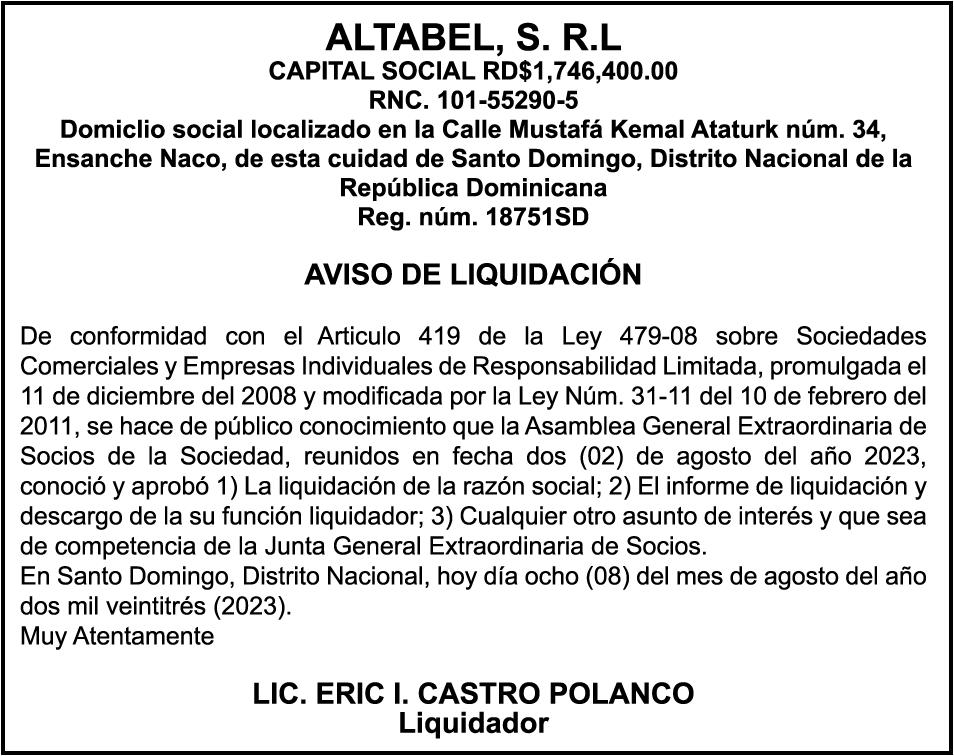 ALTABEL, S. R.L
CAPITAL SOCIAL RD$1,746,400.00
RNC. 101-55290-5
Domiclio social localizado en la Calle Mustafá Kemal Ataturk núm. 34, Ensanche Naco, de esta cuidad de Santo Domingo, Distrito Nacional de la República Dominicana
Reg. núm. 18751SD

AVISO DE LIQUIDACIÓN

De conformidad con el Articulo 419 de la Ley 479-08 sobre Sociedades Comerciales y Empresas Individuales de Responsabilidad Limitada, promulgada el 11 de diciembre del 2008 y modificada por la Ley Núm. 31-11 del 10 de febrero del 2011, se hace de público conocimiento que la Asamblea General Extraordinaria de Socios de la Sociedad, reunidos en fecha dos (02) de agosto del año 2023, conoció y aprobó 1) La liquidación de la razón social; 2) El informe de liquidación y descargo de la su función liquidador; 3) Cualquier otro asunto de interés y que sea de competencia de la Junta General Extraordinaria de Socios.
En Santo Domingo, Distrito Nacional, hoy día ocho (08) del mes de agosto del año dos mil veintitrés (2023).
Muy Atentamente

LIC. ERIC I. CASTRO POLANCO
Liquidador